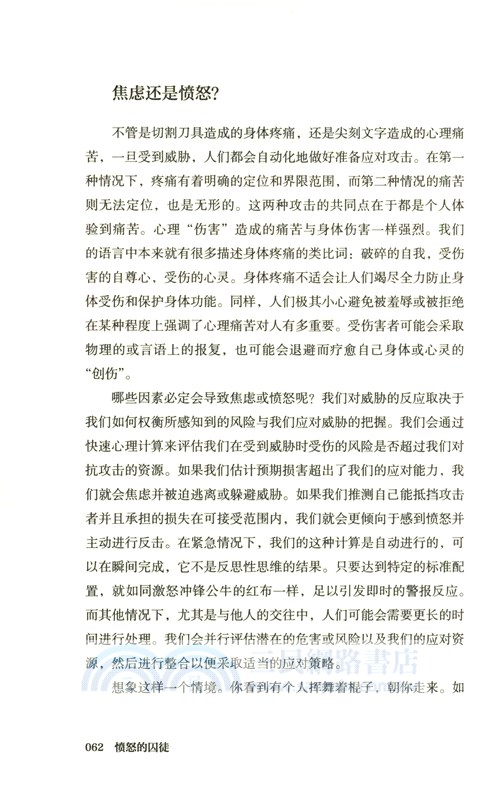 焦虑还是愤怒?

不管是切割刀具造成的身体疼痛，还是尖刻文字造成的心理痛苦，一旦受到威胁，人们都会自动化地做好准备应对攻击。在第一种情况下，疼痛有着明确的定位和界限范围，而第二种情况的痛苦则无法定位，也是无形的。这两种攻击的共同点在于都是个人体验到痛苦。心理“伤害”造成的痛苦与身体伤害一样强烈。我们的语言中本来就有很多描述身体疼痛的类比词：破碎的自我，受伤害的自尊心、受伤的心灵。身体疼痛不适会让人们竭尽全力防止身体受伤和保护身体功能。同样，人们极其小心避免被羞辱或被拒绝在某种程度上强调了心理痛苦对人有多重要。受伤害者可能会采取物理的或言语上的报复，也可能会退避而疗愈自己身体或心灵的“创伤”。

哪些因素必定会导致焦虑或愤怒呢？我们对威胁的反应取决于我们如何权衡所感知到的风险与我们应对威胁的把握。我们会通过快速心理计算来评估我们在受到威胁时受伤的风险是否超过我们对抗攻击的资源。如果我们估计预期损害超出了我们的应对能力，我们就会焦虑并被迫逃离或躲避威胁。如果我们推测自己能抵挡攻击者并且承担的损失在可接受范围内，我们就会更倾向于感到愤怒并主动进行反击。在紧急情况下，我们的这种计算是自动进行的，可以在瞬间完成，它不是反思性思维的结果。只要达到特定的标准配置，就如同激怒冲锋公牛的红布一样，足以引发即时的警报反应。而其他情况下，尤其是与他人的交往中，人们可能会需要更长的时间进行处理。我们会并行评估潜在的危害或风险以及我们的应对资源，然后进行整合以便采取适当的应对策略。

想象这样一个情境。你看到有个人挥舞着棍子，朝你走来。如

三民網路書店

062 愤怒的囚徒